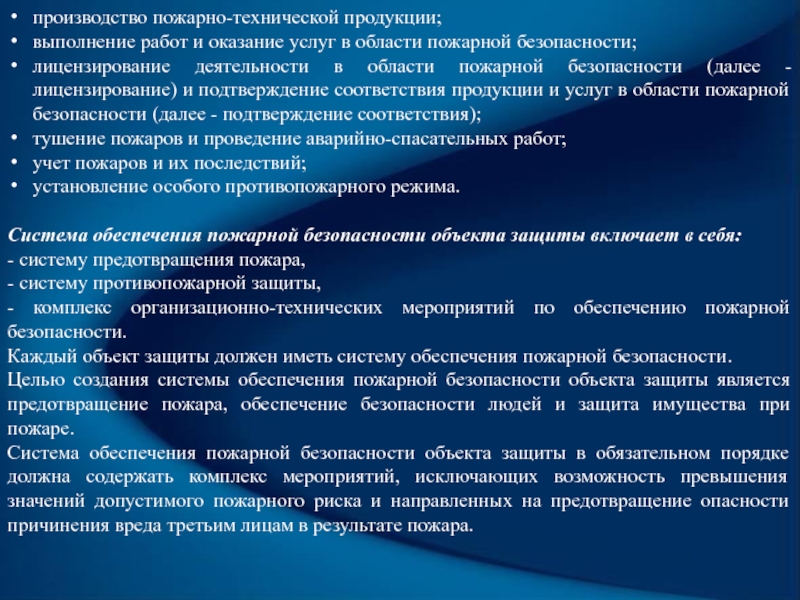 • производство пожарно-технической продукции;
• выполнение работ и оказание услуг в области пожарной безопасности;
• лицензирование деятельности в области пожарной безопасности (далее - лицензирование) и подтверждение соответствия продукции и услуг в области пожарной безопасности (далее - подтверждение соответствия);
• тушение пожаров и проведение аварийно-спасательных работ;
• учет пожаров и их последствий;
• установление особого противопожарного режима.

Система обеспечения пожарной безопасности объекта защиты включает в себя:
- систему предотвращения пожара,
- систему противопожарной защиты,
- комплекс организационно-технических мероприятий по обеспечению пожарной безопасности.
Каждый объект защиты должен иметь систему обеспечения пожарной безопасности.
Целью создания системы обеспечения пожарной безопасности объекта защиты является предотвращение пожара, обеспечение безопасности людей и защита имущества при пожаре.
Система обеспечения пожарной безопасности объекта защиты в обязательном порядке должна содержать комплекс мероприятий, исключающих возможность превышения значений допустимого пожарного риска и направленных на предотвращение опасности причинения вреда третьим лицам в результате пожара.